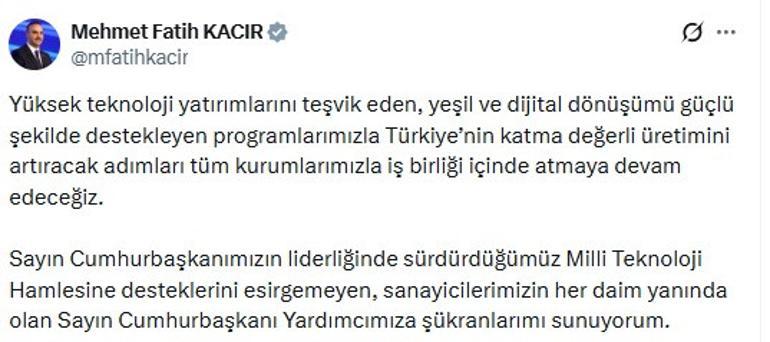 Mehmet Fatih KACIR
@mfatihkacir

Yüksek teknoloji yatırımlarını teşvik eden, yeşil ve dijital dönüşümü güçlü şekilde destekleyen programlarımızla Türkiye'nin katma değerli üretimini artıracak adımları tüm kurumlarımızla iş birliği içinde atmaya devam edeceğiz.

Sayın Cumhurbaşkanımızın liderliğinde sürdürdüğümüz Milli Teknoloji Hamlesine desteklerini esirgemeyen, sanayicilerimizin her daim yanında olan Sayın Cumhurbaşkanı Yardımcımıza şükranlarımı sunuyorum.